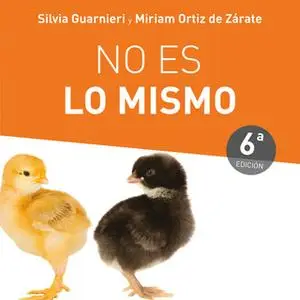 Silvia Guarnieri y Miriam Ortiz de Zárate

NO ES
LO MISMO

6ª
EDICIÓN